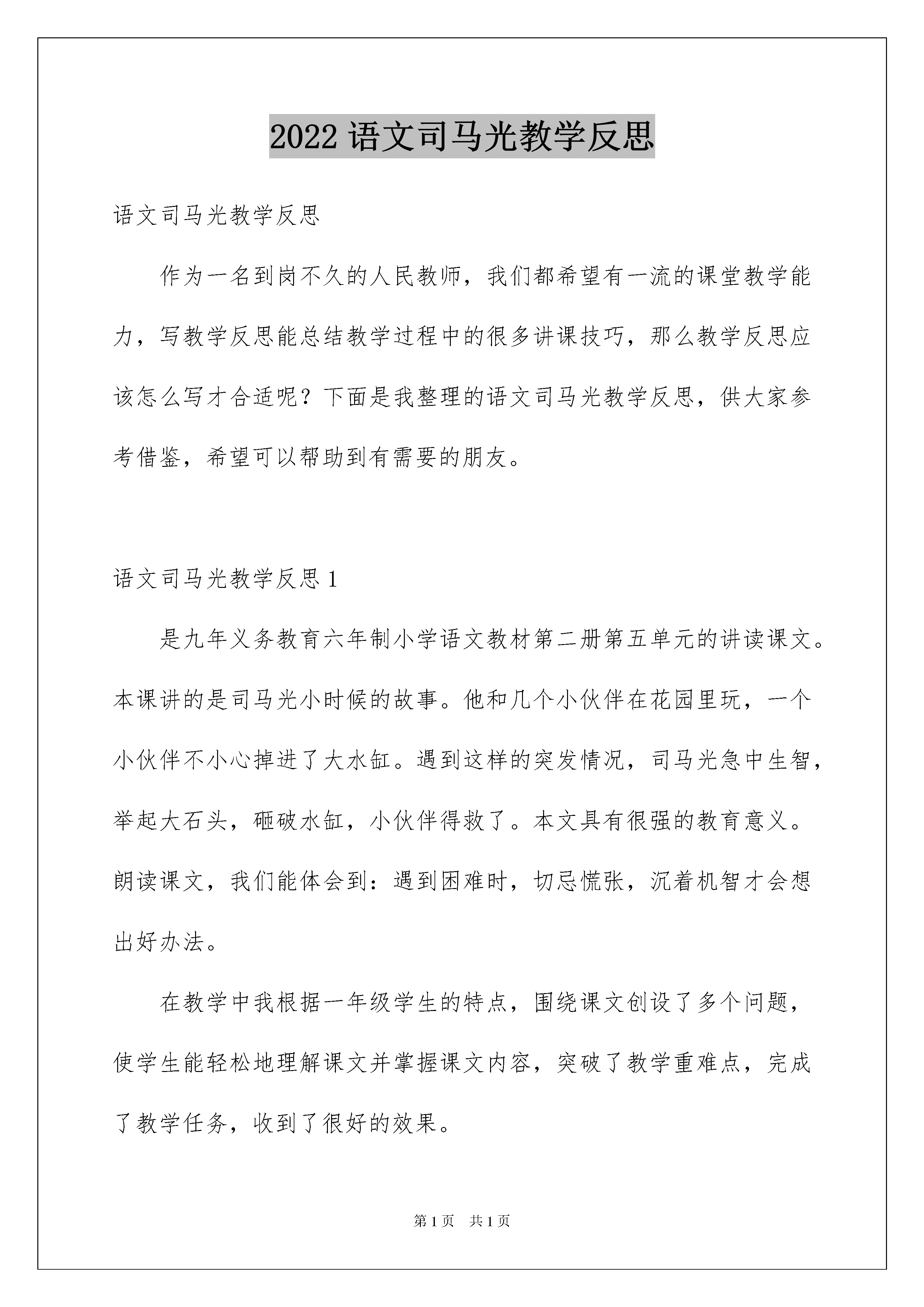 2022 语文司马光教学反思

语文司马光教学反思

作为一名到岗不久的人民教师，我们都希望有一流的课堂教学能力，写教学反思能总结教学过程中的很多讲课技巧，那么教学反思应该怎么写才合适呢？下面是我整理的语文司马光教学反思，供大家参考借鉴，希望可以帮助到有需要的朋友。

语文司马光教学反思 1

是九年义务教育六年制小学语文教材第二册第五单元的讲读课文。本课讲的是司马光小时候的故事。他和几个小伙伴在花园里玩，一个小伙伴不小心掉进了大水缸。遇到这样的突发情况，司马光急中生智，举起大石头，砸破水缸，小伙伴得救了。本文具有很强的教育意义。朗读课文，我们能体会到：遇到困难时，切忌慌张，沉着机智才会想出好办法。

在教学中我根据一年级学生的特点，围绕课文创设了多个问题，使学生能轻松地理解课文并掌握课文内容，突破了教学重难点，完成了教学任务，收到了很好的效果。

第 1 页　共 1 页